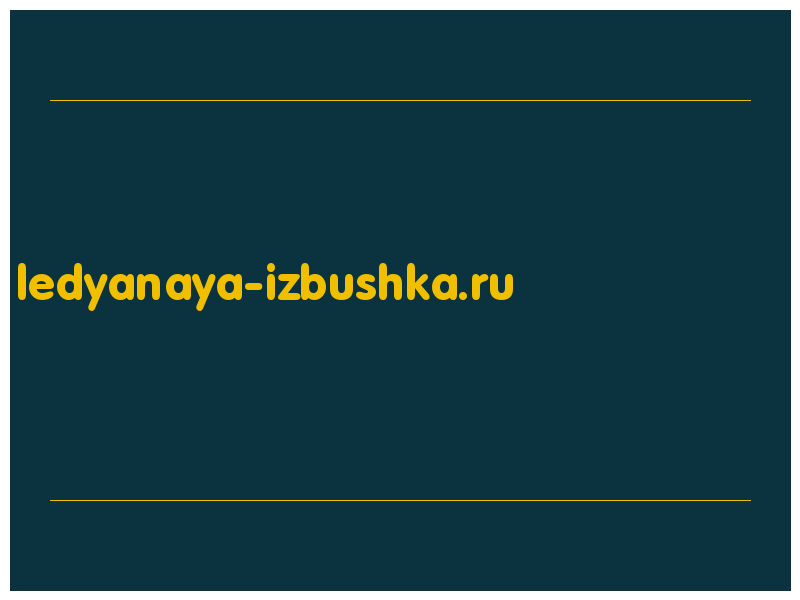 ledyanaya-izbushka.ru